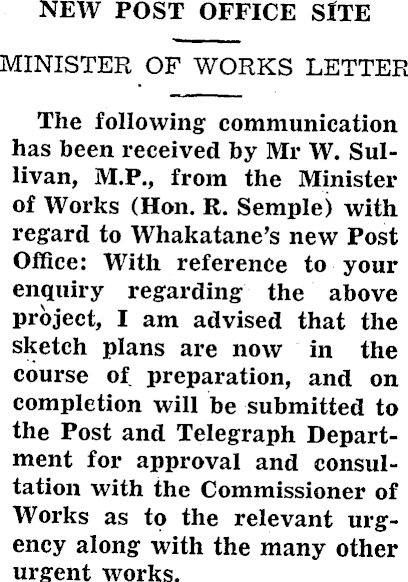 NEW POST OFFICE SITE

MINISTER OF WORKS LETTER

The following communication has been received by Mr W. Sullivan, M.P., from the Minister of Works (Hon. R. Semple) with regard to Whakatane's new Post Office: With reference to your enquiry regarding the above project, I am advised that the sketch plans are now in the course of preparation, and on completion will be submitted to the Post and Telegraph Department for approval and consultation with the Commissioner of Works as to the relevant urgency along with the many other urgent works.